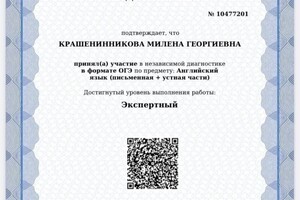 № 10477201

подтверждает, что

КРАШЕНИННИКОВА МИЛЕНА ГЕОРГИЕВНА

принял(а) участие в независимой диагностике в формате ОГЭ по предмету: Английский язык (письменная + устная части)

Достигнутый уровень выполнения работы:

Экспертный